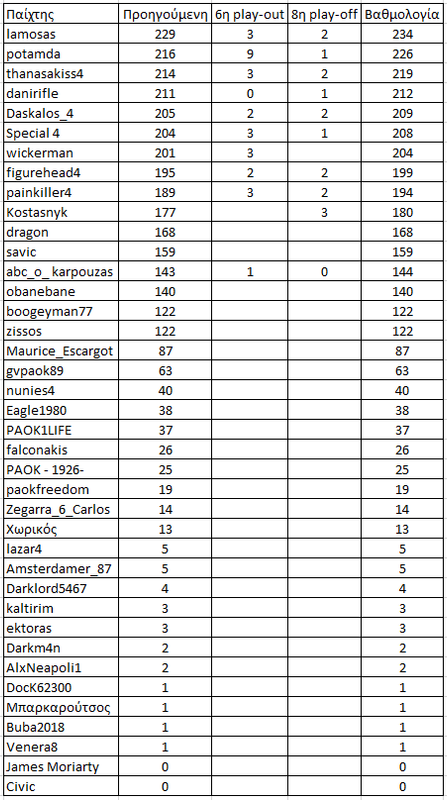 | Παίχτης | Προηγούμενη | 6η play-out | 8η play-off | Βαθμολογία |
|---|---|---|---|---|
| lamosas | 229 | 3 | 2 | 234 |
| potamda | 216 | 9 | 1 | 226 |
| thanasakiss4 | 214 | 3 | 2 | 219 |
| danirifle | 211 | 0 | 1 | 212 |
| Daskalos_4 | 205 | 2 | 2 | 209 |
| Special 4 | 204 | 3 | 1 | 208 |
| wickerman | 201 | 3 | | 204 |
| figurehead4 | 195 | 2 | 2 | 199 |
| painkiller4 | 189 | 3 | 2 | 194 |
| Kostasnyk | 177 | | 3 | 180 |
| dragon | 168 | | | 168 |
| savic | 159 | | | 159 |
| abc_o_ karpouzas | 143 | 1 | 0 | 144 |
| obanebane | 140 | | | 140 |
| boogeyman77 | 122 | | | 122 |
| zissos | 122 | | | 122 |
| Maurice_Escargot | 87 | | | 87 |
| gvpaok89 | 63 | | | 63 |
| nunies4 | 40 | | | 40 |
| Eagle1980 | 38 | | | 38 |
| PAOK1LIFE | 37 | | | 37 |
| falconakis | 26 | | | 26 |
| PAOK - 1926- | 25 | | | 25 |
| paokfreedom | 19 | | | 19 |
| Zegarra_6_Carlos | 14 | | | 14 |
| Χωρικός | 13 | | | 13 |
| lazar4 | 5 | | | 5 |
| Amsterdamer_87 | 5 | | | 5 |
| Darklord5467 | 4 | | | 4 |
| kaltirim | 3 | | | 3 |
| ektoras | 3 | | | 3 |
| Darkm4n | 2 | | | 2 |
| AlxNeapoli1 | 2 | | | 2 |
| DocK62300 | 1 | | | 1 |
| Μπαρκαρούτσος | 1 | | | 1 |
| Buba2018 | 1 | | | 1 |
| Venera8 | 1 | | | 1 |
| James Moriarty | 0 | | | 0 |
| Civic | 0 | | | 0 |